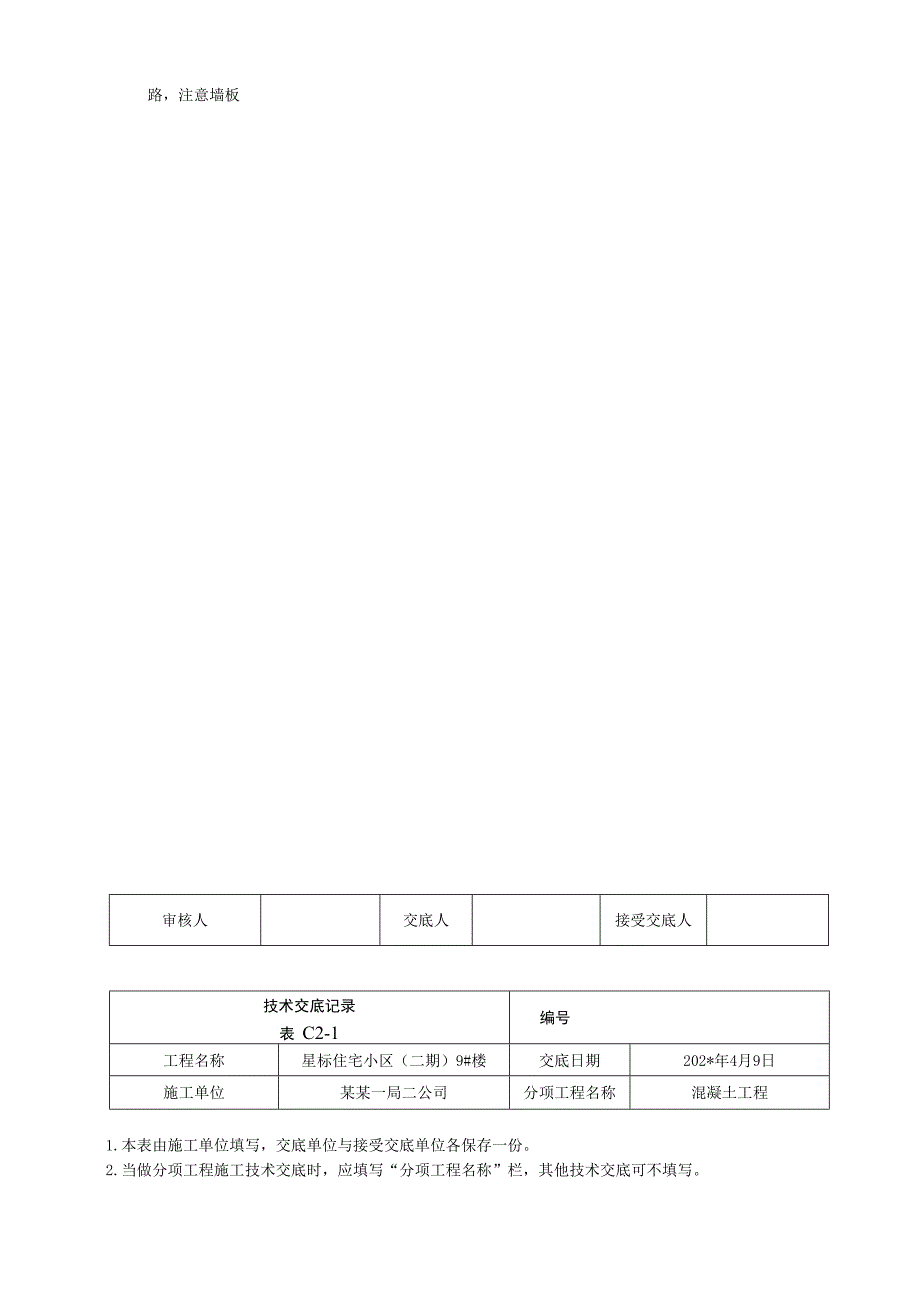 路，注意墙板

| 审核人 | | 交底人 | | 接受交底人 | |
|---|---|---|---|---|---|

| 技术交底记录 表 C2-1 | | 编号 | |
|---|---|---|---|
| 工程名称 | 星标住宅小区（二期）9#楼 | 交底日期 | 202*年4月9日 |
| 施工单位 | 某某一局二公司 | 分项工程名称 | 混凝土工程 |

1.本表由施工单位填写，交底单位与接受交底单位各保存一份。
2.当做分项工程施工技术交底时，应填写“分项工程名称”栏，其他技术交底可不填写。